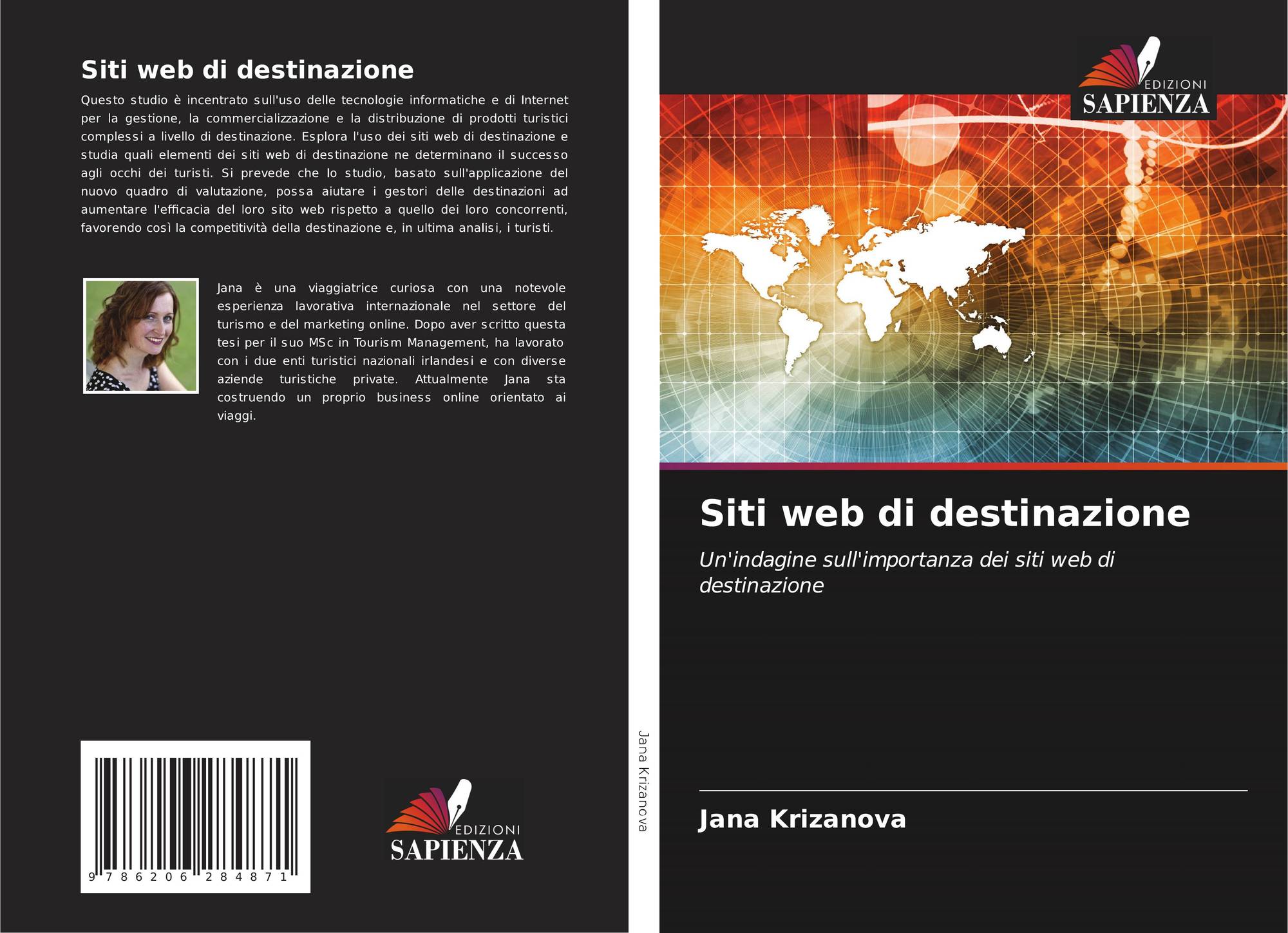 Siti web di destinazione

Questo studio è incentrato sull'uso delle tecnologie informatiche e di Internet per la gestione, la commercializzazione e la distribuzione di prodotti turistici complessi a livello di destinazione. Esplora l'uso dei siti web di destinazione e studia quali elementi dei siti web di destinazione ne determinano il successo agli occhi dei turisti. Si prevede che lo studio, basato sull'applicazione del nuovo quadro di valutazione, possa aiutare i gestori delle destinazioni ad aumentare l'efficacia del loro sito web rispetto a quello dei loro concorrenti, favorendo così la competitività della destinazione e, in ultima analisi, i turisti.

Jana è una viaggiatrice curiosa con una notevole esperienza lavorativa internazionale nel settore del turismo e del marketing online. Dopo aver scritto questa tesi per il suo MSc in Tourism Management, ha lavorato con i due enti turistici nazionali irlandesi e con diverse aziende turistiche private. Attualmente Jana sta costruendo un proprio business online orientato ai viaggi.

9 786206 284871

EDIZIONI
SAPIENZA

Jana Krizanova

EDIZIONI
SAPIENZA

Siti web di destinazione

Un'indagine sull'importanza dei siti web di destinazione

Jana Krizanova